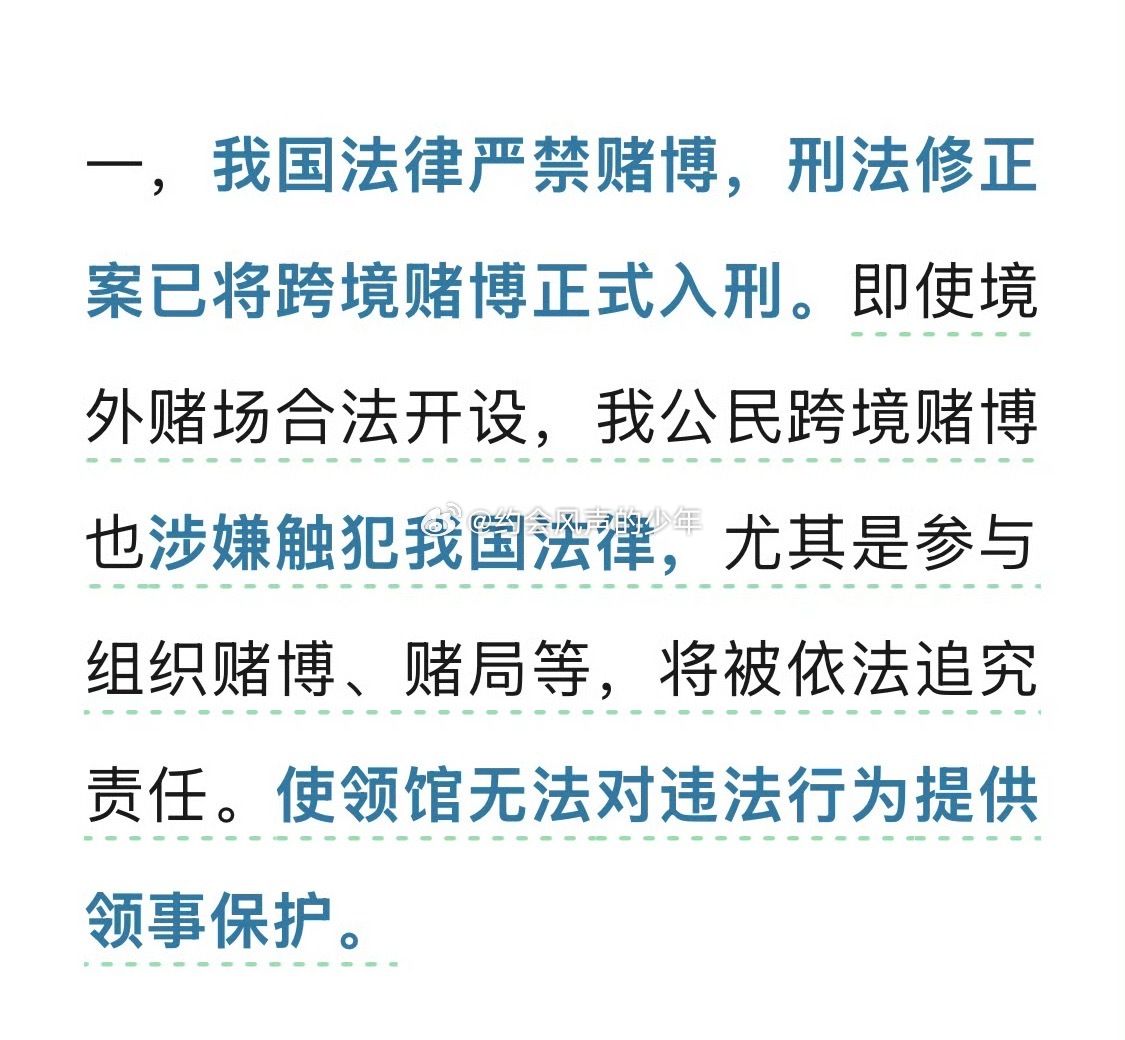 一，我国法律严禁赌博，刑法修正案已将跨境赌博正式入刑。即使境外赌场合法开设，我公民跨境赌博也涉嫌触犯我国法律，尤其是参与组织赌博、赌局等，将被依法追究责任。使领馆无法对违法行为提供领事保护。

@约会风声的少年